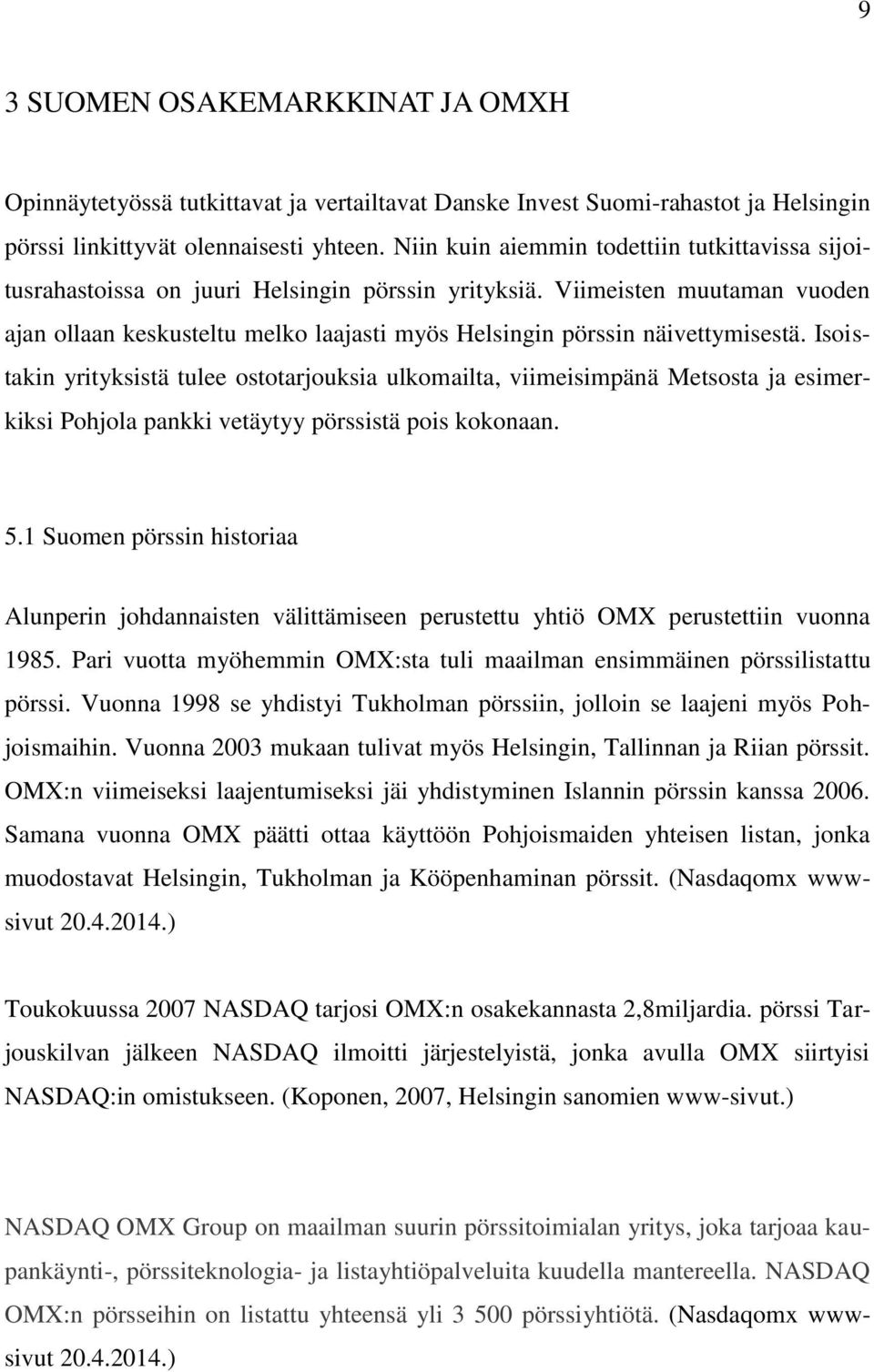 9

3 SUOMEN OSAKEMARKKINAT JA OMXH

Opinnäytetyössä tutkittavat ja vertailtavat Danske Invest Suomi-rahastot ja Helsingin pörssi linkittyvät olennaisesti yhteen. Niin kuin aiemmin todettiin tutkittavissa sijoitusrahastoissa on juuri Helsingin pörssin yrityksiä. Viimeisten muutaman vuoden ajan ollaan keskusteltu melko laajasti myös Helsingin pörssin näivettymisestä. Isoistakin yrityksistä tulee ostotarjouksia ulkomailta, viimeisimpänä Metsosta ja esimerkiksi Pohjola pankki vetäytyy pörssistä pois kokonaan.

5.1 Suomen pörssin historiaa

Alunperin johdannaisten välittämiseen perustettu yhtiö OMX perustettiin vuonna 1985. Pari vuotta myöhemmin OMX:sta tuli maailman ensimmäinen pörssilistattu pörssi. Vuonna 1998 se yhdistyi Tukholman pörssiin, jolloin se laajeni myös Pohjoismaihin. Vuonna 2003 mukaan tulivat myös Helsingin, Tallinnan ja Riian pörssit. OMX:n viimeiseksi laajentumiseksi jäi yhdistyminen Islannin pörssin kanssa 2006. Samana vuonna OMX päätti ottaa käyttöön Pohjoismaiden yhteisen listan, jonka muodostavat Helsingin, Tukholman ja Kööpenhaminan pörssit. (Nasdaqomx www-sivut 20.4.2014.)

Toukokuussa 2007 NASDAQ tarjosi OMX:n osakekannasta 2,8miljardia. pörssi Tarjouskilvan jälkeen NASDAQ ilmoitti järjestelyistä, jonka avulla OMX siirtyisi NASDAQ:in omistukseen. (Koponen, 2007, Helsingin sanomien www-sivut.)

NASDAQ OMX Group on maailman suurin pörssitoimialan yritys, joka tarjoaa kaupankäynti-, pörssiteknologia- ja listayhtiöpalveluita kuudella mantereella. NASDAQ OMX:n pörsseihin on listattu yhteensä yli 3 500 pörssiyhtiötä. (Nasdaqomx www-sivut 20.4.2014.)